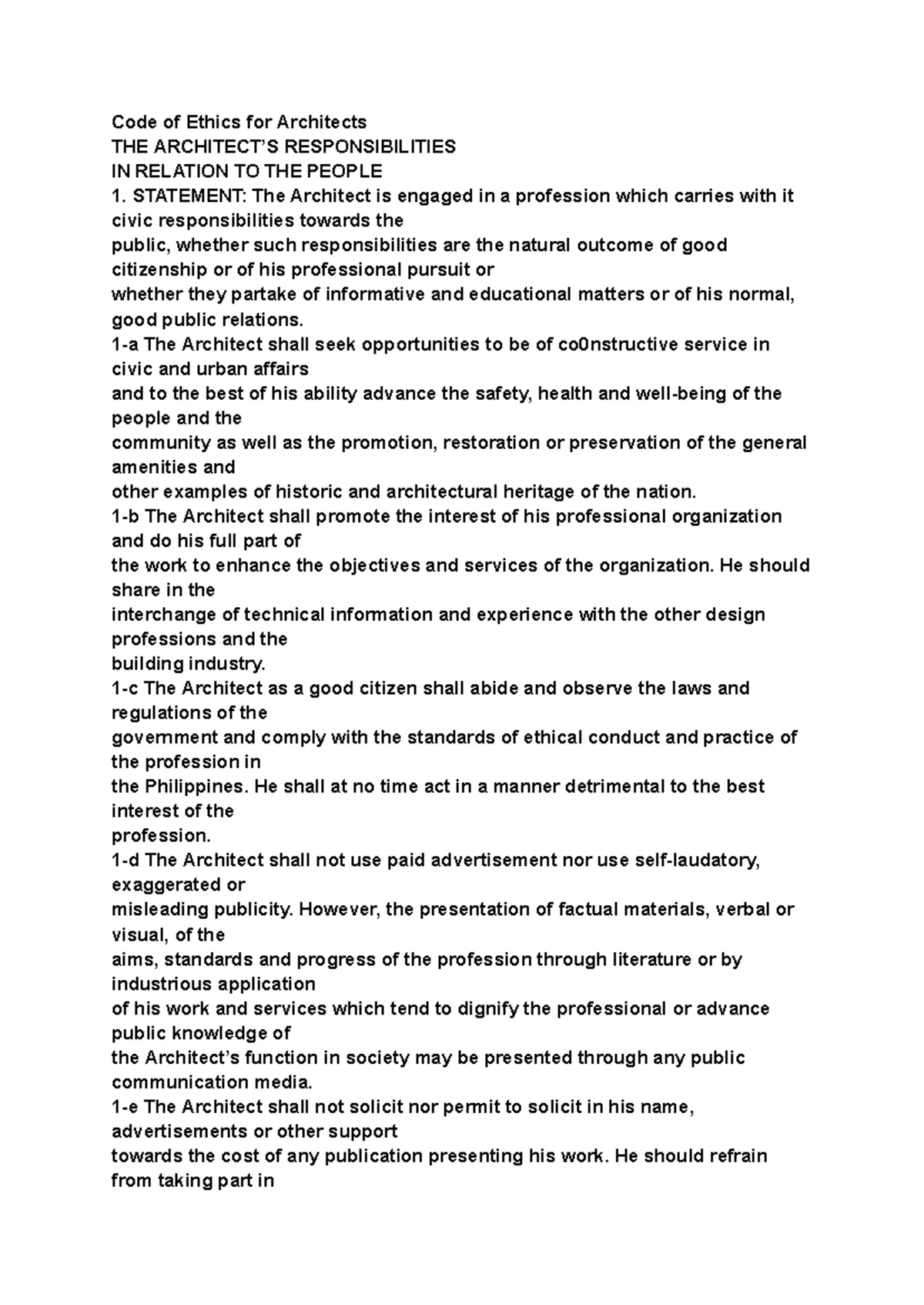 Code of Ethics for Architects
THE ARCHITECT'S RESPONSIBILITIES
IN RELATION TO THE PEOPLE
1. STATEMENT: The Architect is engaged in a profession which carries with it civic responsibilities towards the public, whether such responsibilities are the natural outcome of good citizenship or of his professional pursuit or whether they partake of informative and educational matters or of his normal, good public relations.
1-a The Architect shall seek opportunities to be of co0nstructive service in civic and urban affairs and to the best of his ability advance the safety, health and well-being of the people and the community as well as the promotion, restoration or preservation of the general amenities and other examples of historic and architectural heritage of the nation.
1-b The Architect shall promote the interest of his professional organization and do his full part of the work to enhance the objectives and services of the organization. He should share in the interchange of technical information and experience with the other design professions and the building industry.
1-c The Architect as a good citizen shall abide and observe the laws and regulations of the government and comply with the standards of ethical conduct and practice of the profession in the Philippines. He shall at no time act in a manner detrimental to the best interest of the profession.
1-d The Architect shall not use paid advertisement nor use self-laudatory, exaggerated or misleading publicity. However, the presentation of factual materials, verbal or visual, of the aims, standards and progress of the profession through literature or by industrious application of his work and services which tend to dignify the professional or advance public knowledge of the Architect's function in society may be presented through any public communication media.
1-e The Architect shall not solicit nor permit to solicit in his name, advertisements or other support towards the cost of any publication presenting his work. He should refrain from taking part in